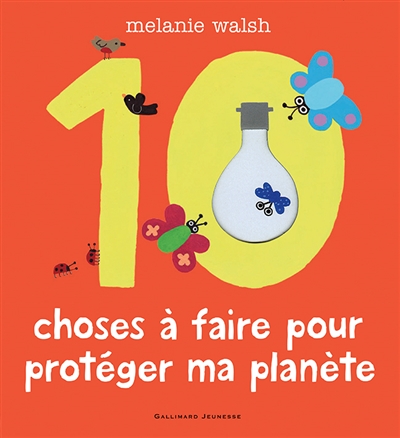 melanie walsh

10

choses à faire pour protéger ma planète

GALLIMARD JEUNESSE